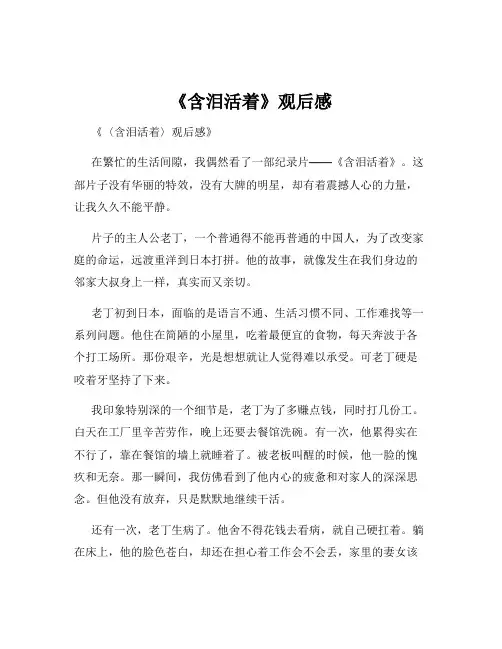 《含泪活着》观后感

《（含泪活着）观后感》

在繁忙的生活间隙，我偶然看了一部纪录片——《含泪活着》。这部片子没有华丽的特效，没有大牌的明星，却有着震撼人心的力量，让我久久不能平静。

片子的主人公老丁，一个普通得不能再普通的中国人，为了改变家庭的命运，远渡重洋到日本打拼。他的故事，就像发生在我们身边的邻家大叔身上一样，真实而又亲切。

老丁初到日本，面临的是语言不通、生活习惯不同、工作难找等一系列问题。他住在简陋的小屋里，吃着最便宜的食物，每天奔波于各个打工场所。那份艰辛，光是想想就让人觉得难以承受。可老丁硬是咬着牙坚持了下来。

我印象特别深的一个细节是，老丁为了多赚点钱，同时打几份工。白天在工厂里辛苦劳作，晚上还要去餐馆洗碗。有一次，他累得实在不行了，靠在餐馆的墙上就睡着了。被老板叫醒的时候，他一脸的愧疚和无奈。那一瞬间，我仿佛看到了他内心的疲惫和对家人的深深思念。但他没有放弃，只是默默地继续干活。

还有一次，老丁生病了。他舍不得花钱去看病，就自己硬扛着。躺在床上，他的脸色苍白，却还在担心着工作会不会丢，家里的妻女该